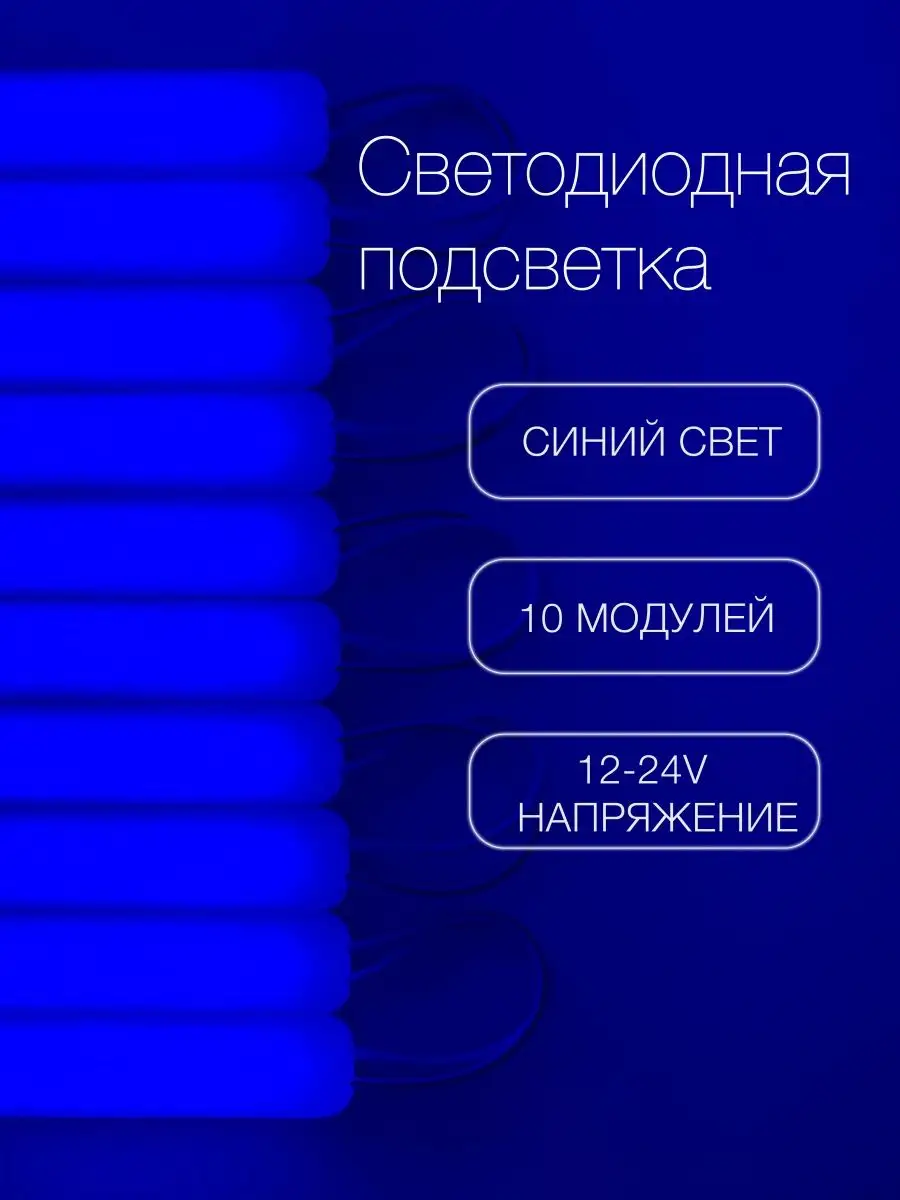 Светодиодная подсветка

СИНИЙ СВЕТ

10 МОДУЛЕЙ

12-24V
НАПРЯЖЕНИЕ